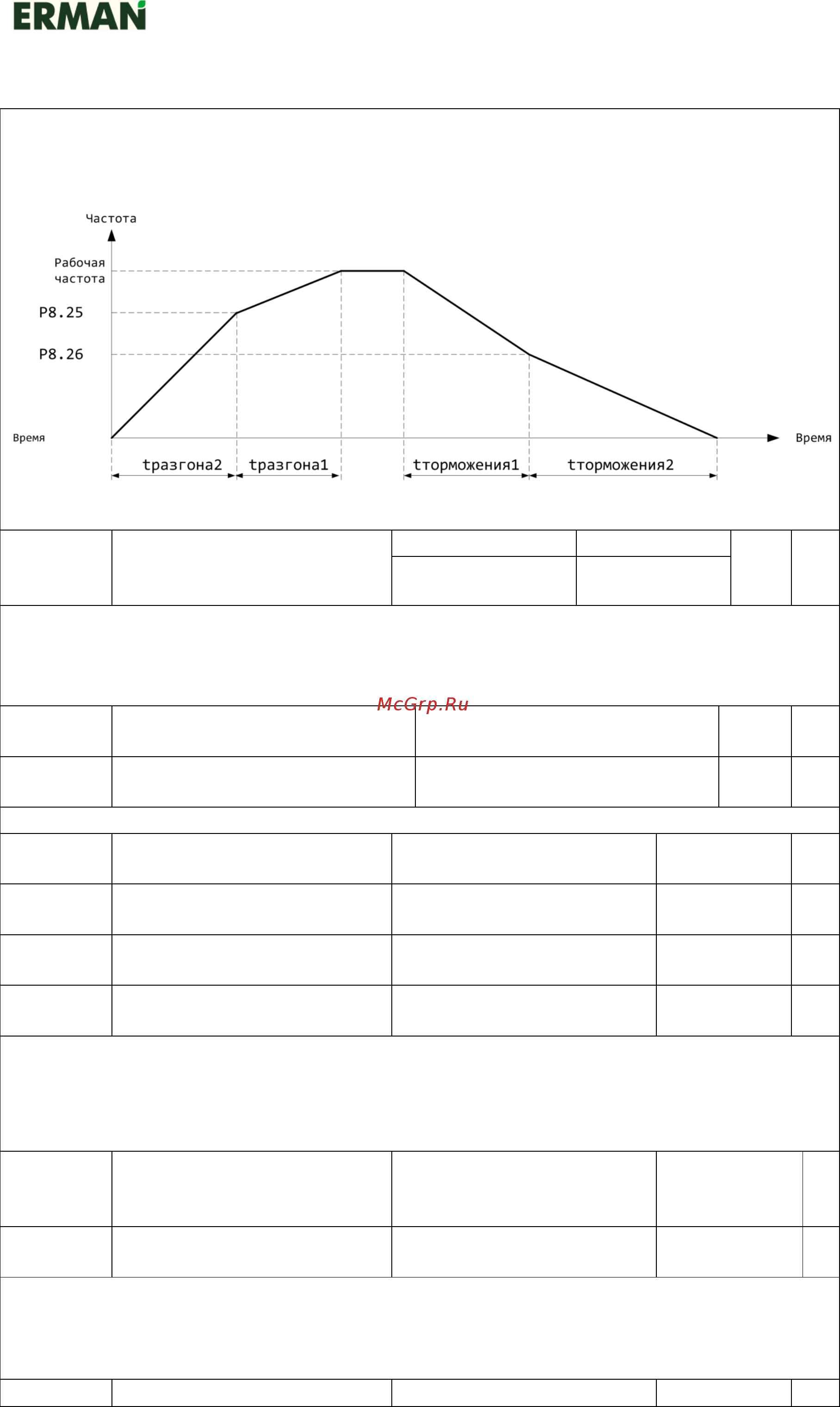 ERMAN

Частота

Рабочая частота

P8.25

P8.26

Время

Время

tразгона2 tразгона1 tторможения1 tторможения2

McGrp.Ru